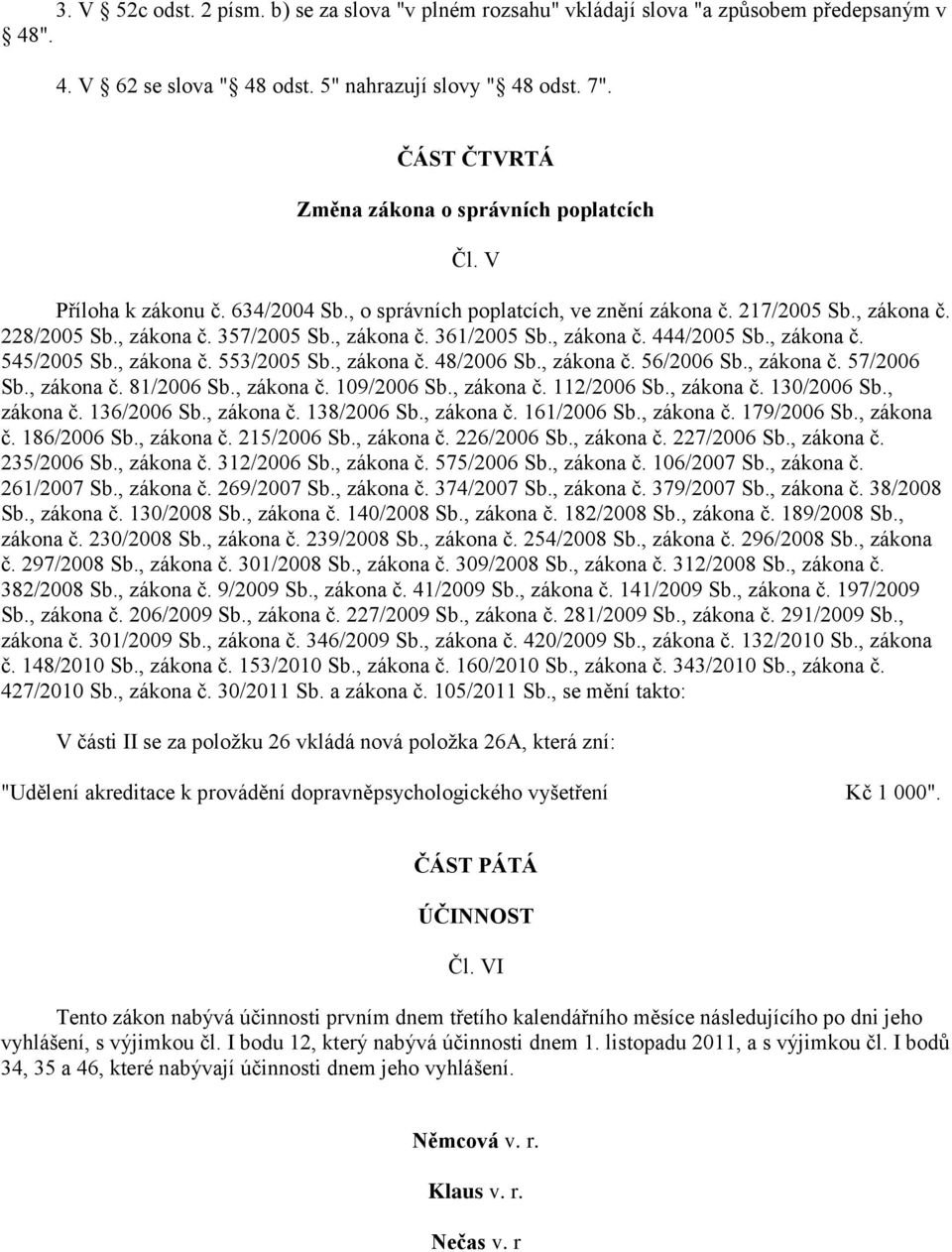 3. V 52c odst. 2 písm. b) se za slova "v plném rozsahu" vkládají slova "a způsobem předepsaným v 48".

4. V 62 se slova " 48 odst. 5" nahrazují slovy " 48 odst. 7".

ČÁST ČTVRTÁ

Změna zákona o správních poplatcích

Čl. V

Příloha k zákonu č. 634/2004 Sb., o správních poplatcích, ve znění zákona č. 217/2005 Sb., zákona č. 228/2005 Sb., zákona č. 357/2005 Sb., zákona č. 361/2005 Sb., zákona č. 444/2005 Sb., zákona č. 545/2005 Sb., zákona č. 553/2005 Sb., zákona č. 48/2006 Sb., zákona č. 56/2006 Sb., zákona č. 57/2006 Sb., zákona č. 81/2006 Sb., zákona č. 109/2006 Sb., zákona č. 112/2006 Sb., zákona č. 130/2006 Sb., zákona č. 136/2006 Sb., zákona č. 138/2006 Sb., zákona č. 161/2006 Sb., zákona č. 179/2006 Sb., zákona č. 186/2006 Sb., zákona č. 215/2006 Sb., zákona č. 226/2006 Sb., zákona č. 227/2006 Sb., zákona č. 235/2006 Sb., zákona č. 312/2006 Sb., zákona č. 575/2006 Sb., zákona č. 106/2007 Sb., zákona č. 261/2007 Sb., zákona č. 269/2007 Sb., zákona č. 374/2007 Sb., zákona č. 379/2007 Sb., zákona č. 38/2008 Sb., zákona č. 130/2008 Sb., zákona č. 140/2008 Sb., zákona č. 182/2008 Sb., zákona č. 189/2008 Sb., zákona č. 230/2008 Sb., zákona č. 239/2008 Sb., zákona č. 254/2008 Sb., zákona č. 296/2008 Sb., zákona č. 297/2008 Sb., zákona č. 301/2008 Sb., zákona č. 309/2008 Sb., zákona č. 312/2008 Sb., zákona č. 382/2008 Sb., zákona č. 9/2009 Sb., zákona č. 41/2009 Sb., zákona č. 141/2009 Sb., zákona č. 197/2009 Sb., zákona č. 206/2009 Sb., zákona č. 227/2009 Sb., zákona č. 281/2009 Sb., zákona č. 291/2009 Sb., zákona č. 301/2009 Sb., zákona č. 346/2009 Sb., zákona č. 420/2009 Sb., zákona č. 132/2010 Sb., zákona č. 148/2010 Sb., zákona č. 153/2010 Sb., zákona č. 160/2010 Sb., zákona č. 343/2010 Sb., zákona č. 427/2010 Sb., zákona č. 30/2011 Sb. a zákona č. 105/2011 Sb., se mění takto:

V části II se za položku 26 vkládá nová položka 26A, která zní:

"Udělení akreditace k provádění dopravněpsychologického vyšetření Kč 1 000".

ČÁST PÁTÁ

ÚČINNOST

Čl. VI

Tento zákon nabývá účinnosti prvním dnem třetího kalendářního měsíce následujícího po dni jeho vyhlášení, s výjimkou čl. I bodu 12, který nabývá účinnosti dnem 1. listopadu 2011, a s výjimkou čl. I bodů 34, 35 a 46, které nabývají účinnosti dnem jeho vyhlášení.

Němcová v. r.

Klaus v. r.

Nečas v. r